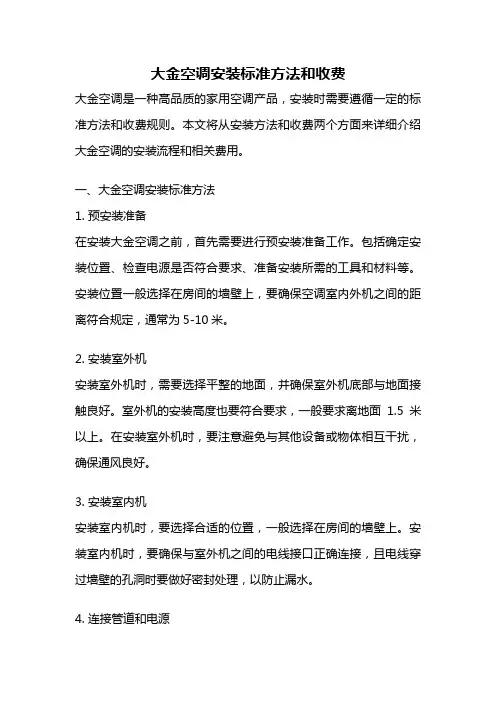 大金空调安装标准方法和收费

大金空调是一种高品质的家用空调产品，安装时需要遵循一定的标准方法和收费规则。本文将从安装方法和收费两个方面来详细介绍大金空调的安装流程和相关费用。

一、大金空调安装标准方法

1. 预安装准备

在安装大金空调之前，首先需要进行预安装准备工作。包括确定安装位置、检查电源是否符合要求、准备安装所需的工具和材料等。安装位置一般选择在房间的墙壁上，要确保空调室内外机之间的距离符合规定，通常为 5-10 米。

2. 安装室外机

安装室外机时，需要选择平整的地面，并确保室外机底部与地面接触良好。室外机的安装高度也要符合要求，一般要求离地面 1.5 米以上。在安装室外机时，要注意避免与其他设备或物体相互干扰，确保通风良好。

3. 安装室内机

安装室内机时，要选择合适的位置，一般选择在房间的墙壁上。安装室内机时，要确保与室外机之间的电线接口正确连接，且电线穿过墙壁的孔洞时要做好密封处理，以防止漏水。

4. 连接管道和电源